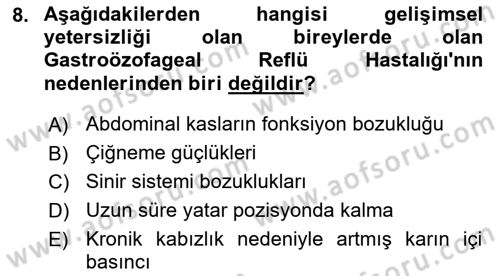 8. Aşağıdakilerden hangisi gelişimsel yetersizliği olan bireylerde olan Gastroözofageal Reflü Hastalığı'nın nedenlerinden biri değildir?

A) Abdominal kasların fonksiyon bozukluğu
B) Çiğneme güçlükleri
C) Sinir sistemi bozuklukları
D) Uzun süre yatar pozisyonda kalma
E) Kronik kabızlık nedeniyle artmış karın içi basıncı

www.aofsoru.com